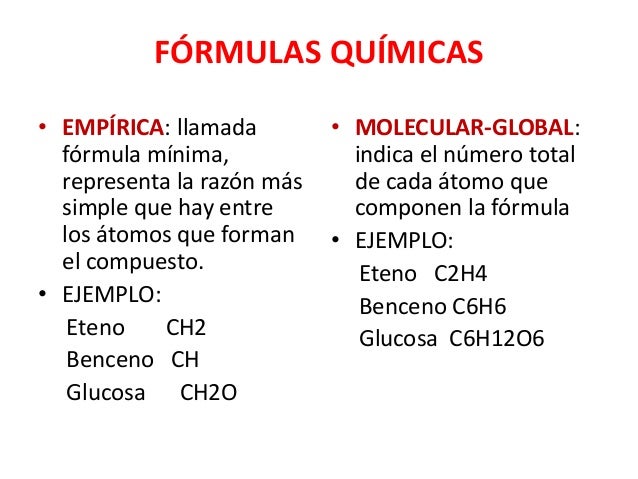 FÓRMULAS QUÍMICAS

• EMPÍRICA: llamada fórmula mínima, representa la razón más simple que hay entre los átomos que forman el compuesto.

• EJEMPLO:

Eteno CH2

Benceno CH

Glucosa CH2O

• MOLECULAR-GLOBAL: indica el número total de cada átomo que componen la fórmula

• EJEMPLO:

Eteno C2H4

Benceno C6H6

Glucosa C6H12O6